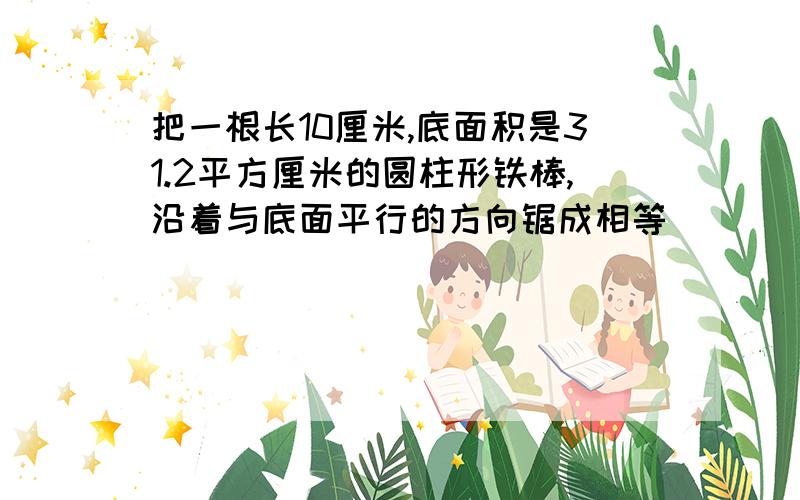 把一根长10厘米,底面积是31.2平方厘米的圆柱形铁棒,沿着与底面平行的方向锯成相等